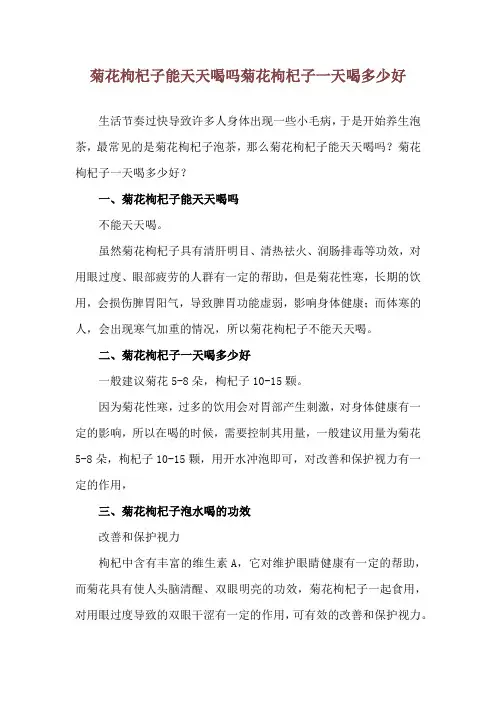 菊花枸杞子能天天喝吗菊花枸杞子一天喝多少好

生活节奏过快导致许多人身体出现一些小毛病，于是开始养生泡茶，最常见的是菊花枸杞子泡茶，那么菊花枸杞子能天天喝吗？菊花枸杞子一天喝多少好？

一、菊花枸杞子能天天喝吗

不能天天喝。

虽然菊花枸杞子具有清肝明目、清热祛火、润肠排毒等功效，对用眼过度、眼部疲劳的人群有一定的帮助，但是菊花性寒，长期的饮用，会损伤脾胃阳气，导致脾胃功能虚弱，影响身体健康；而体寒的人，会出现寒气加重的情况，所以菊花枸杞子不能天天喝。

二、菊花枸杞子一天喝多少好

一般建议菊花 5-8 朵，枸杞子 10-15 颗。

因为菊花性寒，过多的饮用会对胃部产生刺激，对身体健康有一定的影响，所以在喝的时候，需要控制其用量，一般建议用量为菊花 5-8 朵，枸杞子 10-15 颗，用开水冲泡即可，对改善和保护视力有一定的作用，

三、菊花枸杞子泡水喝的功效

改善和保护视力

枸杞中含有丰富的维生素 A，它对维护眼睛健康有一定的帮助，而菊花具有使人头脑清醒、双眼明亮的功效，菊花枸杞子一起食用，对用眼过度导致的双眼干涩有一定的作用，可有效的改善和保护视力。